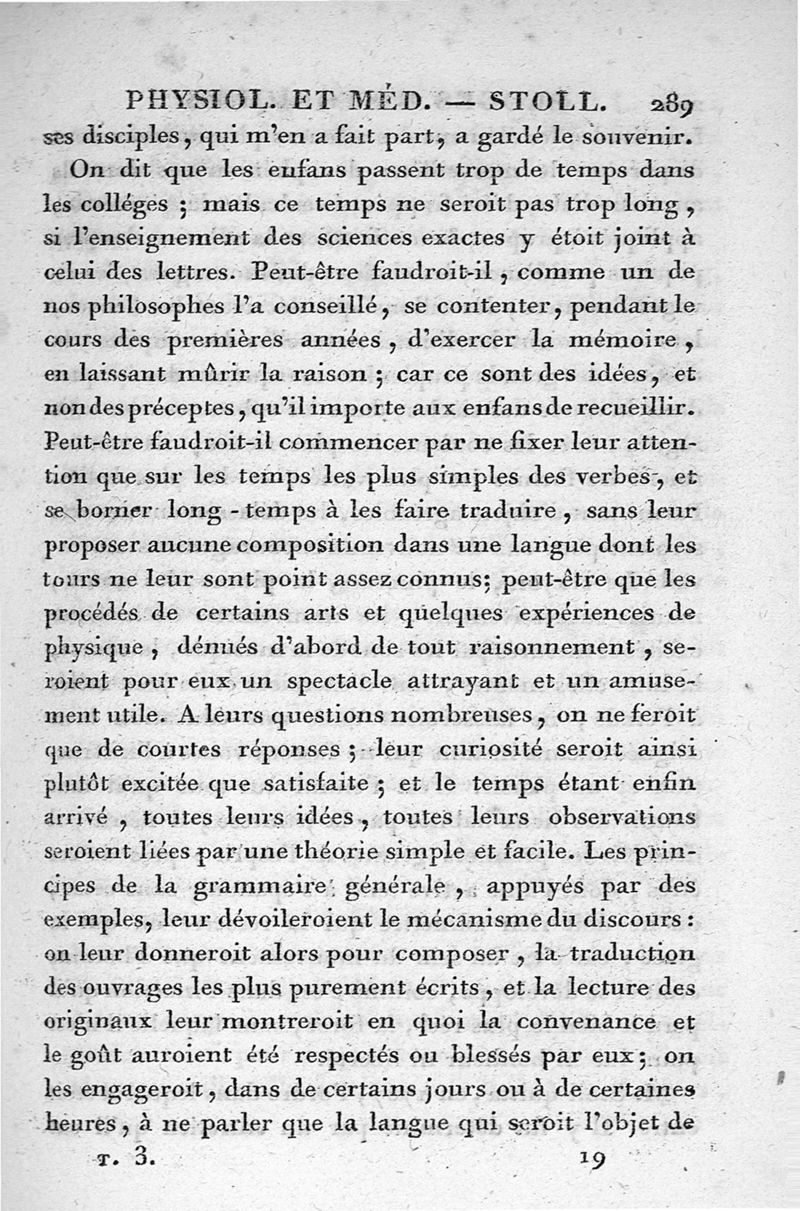 PHYSIOL. ET MÉD. — STOLL. 289

ses disciples, qui m'en a fait part, a gardé le souvenir.

On dit que les enfans passent trop de temps dans les colléges ; mais ce temps ne seroit pas trop long, si l'enseignement des sciences exactes y étoit joint à celui des lettres. Peut-être faudroit-il, comme un de nos philosophes l'a conseillé, se contenter, pendant le cours des premières années, d'exercer la mémoire, en laissant mûrir la raison ; car ce sont des idées, et non des préceptes, qu'il importe aux enfans de recueillir. Peut-être faudroit-il commencer par ne fixer leur attention que sur les temps les plus simples des verbes, et se borner long-temps à les faire traduire, sans leur proposer aucune composition dans une langue dont les tours ne leur sont point assez connus; peut-être que les procédés de certains arts et quelques expériences de physique, dénués d'abord de tout raisonnement, seroient pour eux un spectacle attrayant et un amusement utile. A leurs questions nombreuses, on ne feroit que de courtes réponses ; leur curiosité seroit ainsi plutôt excitée que satisfaite ; et le temps étant enfin arrivé, toutes leurs idées, toutes leurs observations seroient liées par une théorie simple et facile. Les principes de la grammaire générale, appuyés par des exemples, leur dévoileroient le mécanisme du discours : on leur donneroit alors pour composer, la traduction des ouvrages les plus purement écrits, et la lecture des originaux leur montreroit en quoi la convenance et le goût auroient été respectés ou blessés par eux ; on les engageroit, dans de certains jours ou à de certaines heures, à ne parler que la langue qui seroit l'objet de

T. 3. 19